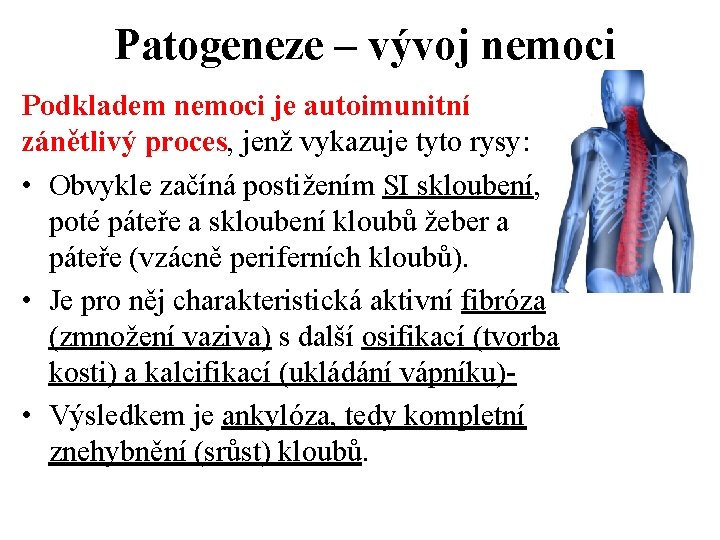 Patogeneze – vývoj nemoci

Podkladem nemoci je autoimunitní zánětlivý proces, jenž vykazuje tyto rysy:

• Obvykle začíná postižením SI skloubení, poté páteře a skloubení kloubů žeber a páteře (vzácně periferních kloubů).
• Je pro něj charakteristická aktivní fibróza (zmnožení vaziva) s další osifikací (tvorba kosti) a kalcifikací (ukládání vápníku)-
• Výsledkem je ankylóza, tedy kompletní znehybnění (srůst) kloubů.